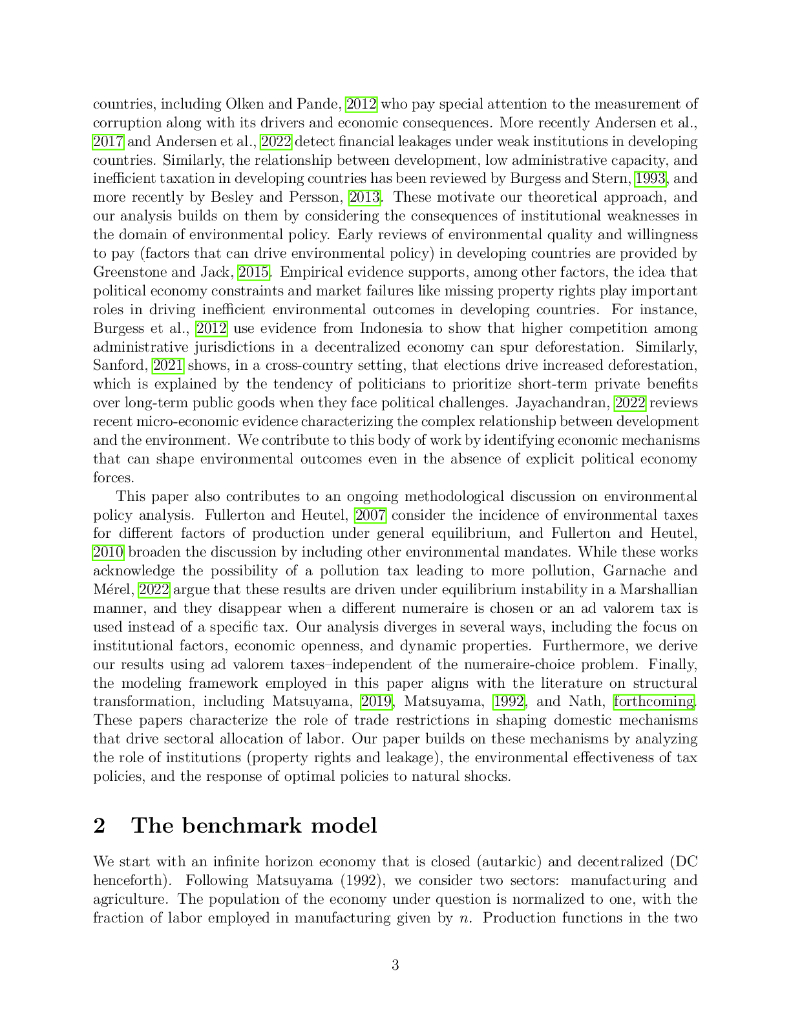 countries, including Olken and Pande, 2012 who pay special attention to the measurement of corruption along with its drivers and economic consequences. More recently Andersen et al., 2017 and Andersen et al., 2022 detect financial leakages under weak institutions in developing countries. Similarly, the relationship between development, low administrative capacity, and inefficient taxation in developing countries has been reviewed by Burgess and Stern, 1993, and more recently by Besley and Persson, 2013. These motivate our theoretical approach, and our analysis builds on them by considering the consequences of institutional weaknesses in the domain of environmental policy. Early reviews of environmental quality and willingness to pay (factors that can drive environmental policy) in developing countries are provided by Greenstone and Jack, 2015. Empirical evidence supports, among other factors, the idea that political economy constraints and market failures like missing property rights play important roles in driving inefficient environmental outcomes in developing countries. For instance, Burgess et al., 2012 use evidence from Indonesia to show that higher competition among administrative jurisdictions in a decentralized economy can spur deforestation. Similarly, Sanford, 2021 shows, in a cross-country setting, that elections drive increased deforestation, which is explained by the tendency of politicians to prioritize short-term private benefits over long-term public goods when they face political challenges. Jayachandran, 2022 reviews recent micro-economic evidence characterizing the complex relationship between development and the environment. We contribute to this body of work by identifying economic mechanisms that can shape environmental outcomes even in the absence of explicit political economy forces.

This paper also contributes to an ongoing methodological discussion on environmental policy analysis. Fullerton and Heutel, 2007 consider the incidence of environmental taxes for different factors of production under general equilibrium, and Fullerton and Heutel, 2010 broaden the discussion by including other environmental mandates. While these works acknowledge the possibility of a pollution tax leading to more pollution, Garnache and Mérel, 2022 argue that these results are driven under equilibrium instability in a Marshallian manner, and they disappear when a different numeraire is chosen or an ad valorem tax is used instead of a specific tax. Our analysis diverges in several ways, including the focus on institutional factors, economic openness, and dynamic properties. Furthermore, we derive our results using ad valorem taxes–independent of the numeraire-choice problem. Finally, the modeling framework employed in this paper aligns with the literature on structural transformation, including Matsuyama, 2019, Matsuyama, 1992, and Nath, forthcoming. These papers characterize the role of trade restrictions in shaping domestic mechanisms that drive sectoral allocation of labor. Our paper builds on these mechanisms by analyzing the role of institutions (property rights and leakage), the environmental effectiveness of tax policies, and the response of optimal policies to natural shocks.

2 The benchmark model

We start with an infinite horizon economy that is closed (autarkic) and decentralized (DC henceforth). Following Matsuyama (1992), we consider two sectors: manufacturing and agriculture. The population of the economy under question is normalized to one, with the fraction of labor employed in manufacturing given by $n$. Production functions in the two

3